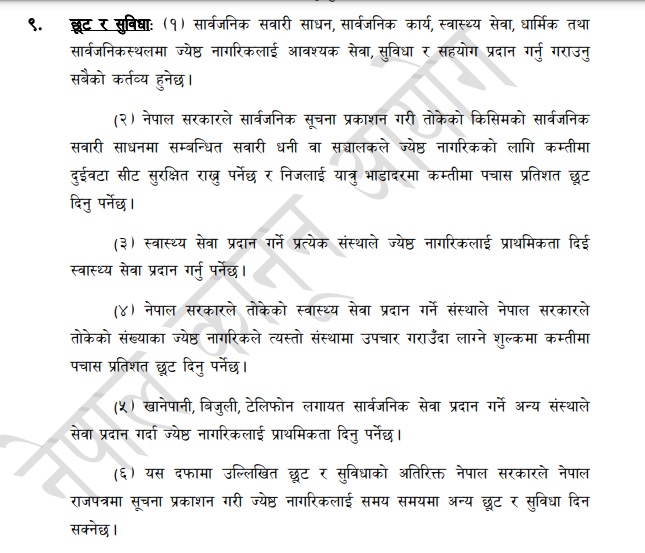 ९. छूट र सुविधाः (१) सार्वजनिक सवारी साधन, सार्वजनिक कार्य, स्वास्थ्य सेवा, धार्मिक तथा सार्वजनिकस्थलमा ज्येष्ठ नागरिकलाई आवश्यक सेवा, सुविधा र सहयोग प्रदान गर्नु गराउनु सबैको कर्तव्य हुनेछ।

(२) नेपाल सरकारले सार्वजनिक सूचना प्रकाशन गरी तोकेको किसिमको सार्वजनिक सवारी साधनमा सम्बन्धित सवारी धनी वा सञ्चालकले ज्येष्ठ नागरिकको लागि कम्तीमा दुईवटा सीट सुरक्षित राख्नु पर्नेछ र निजलाई यात्रु भाडादरमा कम्तीमा पचास प्रतिशत छूट दिनु पर्नेछ।

(३) स्वास्थ्य सेवा प्रदान गर्ने प्रत्येक संस्थाले ज्येष्ठ नागरिकलाई प्राथमिकता दिई स्वास्थ्य सेवा प्रदान गर्नु पर्नेछ।

(४) नेपाल सरकारले तोकेको स्वास्थ्य सेवा प्रदान गर्ने संस्थाले नेपाल सरकारले तोकेको संख्याका ज्येष्ठ नागरिकले त्यस्तो संस्थामा उपचार गराउँदा लाग्ने शुल्कमा कम्तीमा पचास प्रतिशत छूट दिनु पर्नेछ।

(५) खानेपानी, बिजुली, टेलिफोन लगायत सार्वजनिक सेवा प्रदान गर्ने अन्य संस्थाले सेवा प्रदान गर्दा ज्येष्ठ नागरिकलाई प्राथमिकता दिनु पर्नेछ।

(६) यस दफामा उल्लिखित छूट र सुविधाको अतिरिक्त नेपाल सरकारले नेपाल राजपत्रमा सूचना प्रकाशन गरी ज्येष्ठ नागरिकलाई समय समयमा अन्य छूट र सुविधा दिन सक्नेछ।

नेपाल कानून आयोग